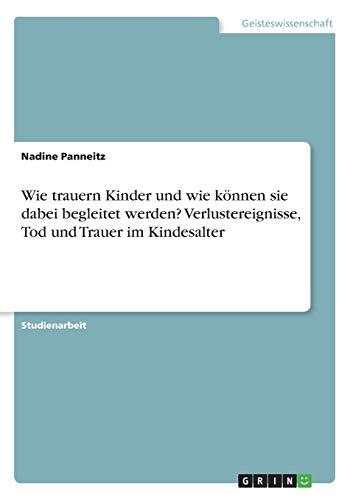 Geisteswissenschaft

Nadine Panneitz

Wie trauern Kinder und wie können sie dabei begleitet werden? Verlustereignisse, Tod und Trauer im Kindesalter

Studienarbeit

GRIN